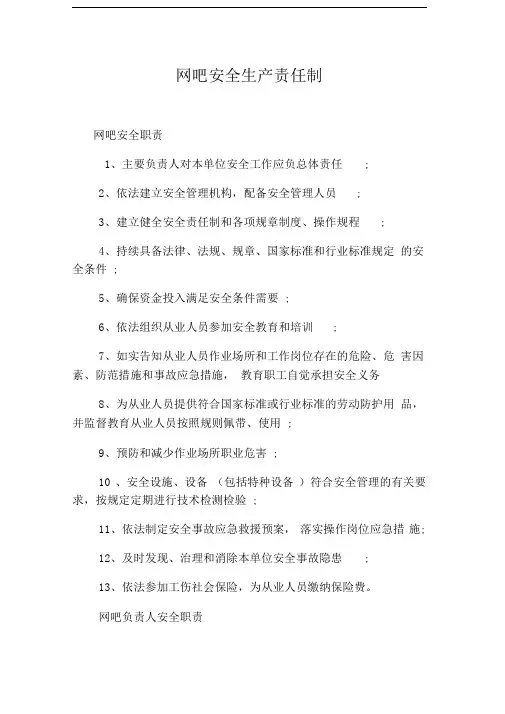 网吧安全生产责任制

网吧安全职责

1、主要负责人对本单位安全工作应负总体责任 ；

2、依法建立安全管理机构，配备安全管理人员 ；

3、建立健全安全责任制和各项规章制度、操作规程 ；

4、持续具备法律、法规、规章、国家标准和行业标准规定 的安全条件 ；

5、确保资金投入满足安全条件需要 ；

6、依法组织从业人员参加安全教育和培训 ；

7、如实告知从业人员作业场所和工作岗位存在的危险、危 害因素、防范措施和事故应急措施， 教育职工自觉承担安全义务

8、为从业人员提供符合国家标准或行业标准的劳动防护用 品，并监督教育从业人员按照规则佩带、使用 ；

9、预防和减少作业场所职业危害 ；

10 、安全设施、设备 （包括特种设备 ）符合安全管理的有关要求，按规定定期进行技术检测检验 ；

11、依法制定安全事故应急救援预案， 落实操作岗位应急措 施;

12、及时发现、治理和消除本单位安全事故隐患 ；

13、依法参加工伤社会保险，为从业人员缴纳保险费。

网吧负责人安全职责